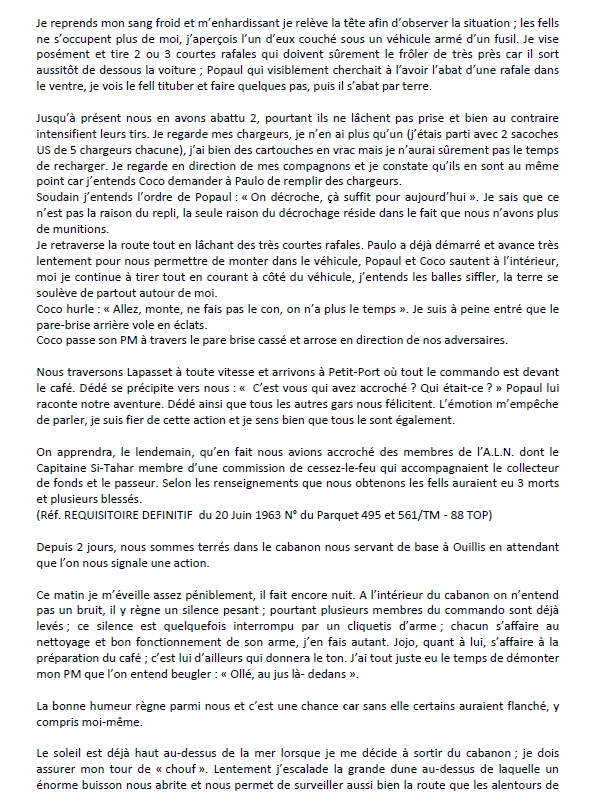 Je reprends mon sang froid et m'enhardissant je relève la tête afin d'observer la situation ; les fells ne s'occupent plus de moi, j'aperçois l'un d'eux couché sous un véhicule armé d'un fusil. Je vise posément et tire 2 ou 3 courtes rafales qui doivent sûrement le frôler de très près car il sort aussitôt de dessous la voiture ; Popaul qui visiblement cherchait à l'avoir l'abat d'une rafale dans le ventre, je vois le fell tituber et faire quelques pas, puis il s'abat par terre.

Jusqu'à présent nous en avons abattu 2, pourtant ils ne lâchent pas prise et bien au contraire intensifient leurs tirs. Je regarde mes chargeurs, je n'en ai plus qu'un (j'étais parti avec 2 sacoches US de 5 chargeurs chacune), j'ai bien des cartouches en vrac mais je n'aurai sûrement pas le temps de recharger. Je regarde en direction de mes compagnons et je constate qu'ils en sont au même point car j'entends Coco demander à Paulo de remplir des chargeurs.
Soudain j'entends l'ordre de Popaul : « On décroche, çà suffit pour aujourd'hui ». Je sais que ce n'est pas la raison du repli, la seule raison du décrochage réside dans le fait que nous n'avons plus de munitions.
Je retraverse la route tout en lâchant des très courtes rafales. Paulo a déjà démarré et avance très lentement pour nous permettre de monter dans le véhicule, Popaul et Coco sautent à l'intérieur, moi je continue à tirer tout en courant à côté du véhicule, j'entends les balles siffler, la terre se soulève de partout autour de moi.
Coco hurle : « Allez, monte, ne fais pas le con, on n'a plus le temps ». Je suis à peine entré que le pare-brise arrière vole en éclats.
Coco passe son PM à travers le pare brise cassé et arrose en direction de nos adversaires.

Nous traversons Lapasset à toute vitesse et arrivons à Petit-Port où tout le commando est devant le café. Dédé se précipite vers nous : « C'est vous qui avez accroché ? Qui était-ce ? » Popaul lui raconte notre aventure. Dédé ainsi que tous les autres gars nous félicitent. L'émotion m'empêche de parler, je suis fier de cette action et je sens bien que tous le sont également.

On apprendra, le lendemain, qu'en fait nous avions accroché des membres de l'A.L.N. dont le Capitaine Si-Tahar membre d'une commission de cessez-le-feu qui accompagnaient le collecteur de fonds et le passeur. Selon les renseignements que nous obtenons les fells auraient eu 3 morts et plusieurs blessés.
(Réf. REQUISITOIRE DEFINITIF du 20 Juin 1963 N° du Parquet 495 et 561/TM - 88 TOP)

Depuis 2 jours, nous sommes terrés dans le cabanon nous servant de base à Ouillis en attendant que l'on nous signale une action.

Ce matin je m'éveille assez péniblement, il fait encore nuit. A l'intérieur du cabanon on n'entend pas un bruit, il y règne un silence pesant ; pourtant plusieurs membres du commando sont déjà levés ; ce silence est quelquefois interrompu par un cliquetis d'arme ; chacun s'affaire au nettoyage et bon fonctionnement de son arme, j'en fais autant. Jojo, quant à lui, s'affaire à la préparation du café ; c'est lui d'ailleurs qui donnera le ton. J'ai tout juste eu le temps de démonter mon PM que l'on entend beugler : « Ollé, au jus là- dedans ».

La bonne humeur règne parmi nous et c'est une chance car sans elle certains auraient flanché, y compris moi-même.

Le soleil est déjà haut au-dessus de la mer lorsque je me décide à sortir du cabanon ; je dois assurer mon tour de « chouf ». Lentement j'escalade la grande dune au-dessus de laquelle un énorme buisson nous abrite et nous permet de surveiller aussi bien la route que les alentours de